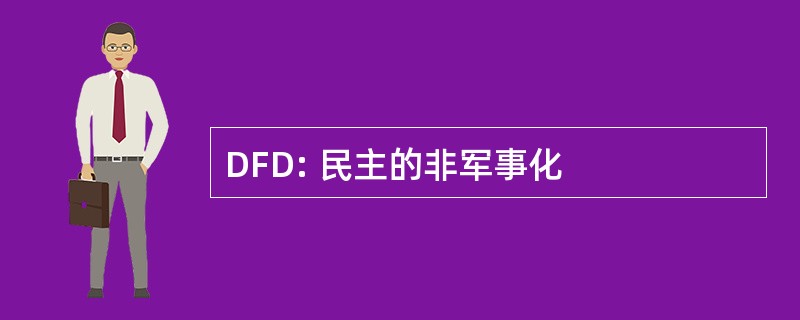 DFD: 民主的非军事化